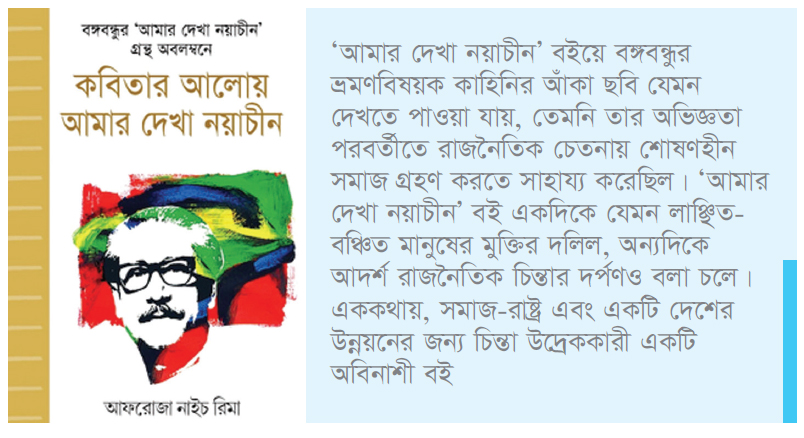 বঙ্গবন্ধুর 'আমার দেখা নয়াচীন'
গ্রন্থ অবলম্বনে

কবিতার আলোয়
আমার দেখা নয়াচীন

আফরোজা নাইচ রিমা

'আমার দেখা নয়াচীন' বইয়ে বঙ্গবন্ধুর ভ্রমণবিষয়ক কাহিনির আঁকা ছবি যেমন দেখতে পাওয়া যায়, তেমনি তার অভিজ্ঞতা পরবর্তীতে রাজনৈতিক চেতনায় শোষণহীন সমাজ গ্রহণ করতে সাহায্য করেছিল। 'আমার দেখা নয়াচীন' বই একদিকে যেমন লাঞ্ছিত-বঞ্চিত মানুষের মুক্তির দলিল, অন্যদিকে আদর্শ রাজনৈতিক চিন্তার দর্পণও বলা চলে। এককথায়, সমাজ-রাষ্ট্র এবং একটি দেশের উন্নয়নের জন্য চিন্তা উদ্রেককারী একটি অবিনাশী বই